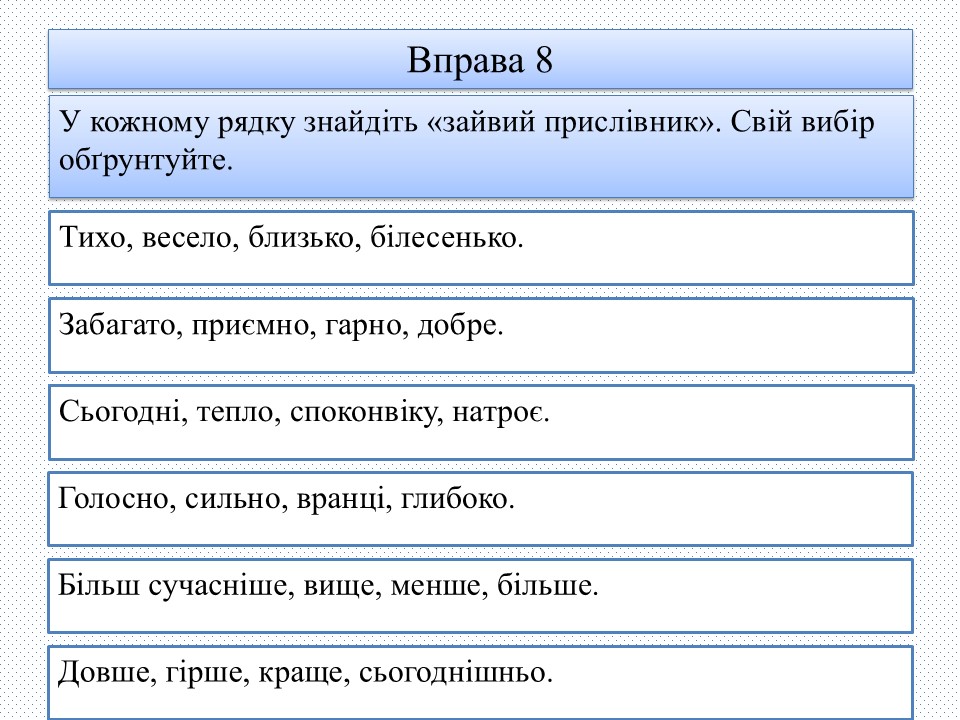 Вправа 8

У кожному рядку знайдіть «зайвий прислівник». Свій вибір обґрунтуйте.

Тихо, весело, близько, білесенько.

Забагато, приємно, гарно, добре.

Сьогодні, тепло, споконвіку, натроє.

Голосно, сильно, вранці, глибоко.

Більш сучасніше, вище, менше, більше.

Довше, гірше, краще, сьогоднішньо.